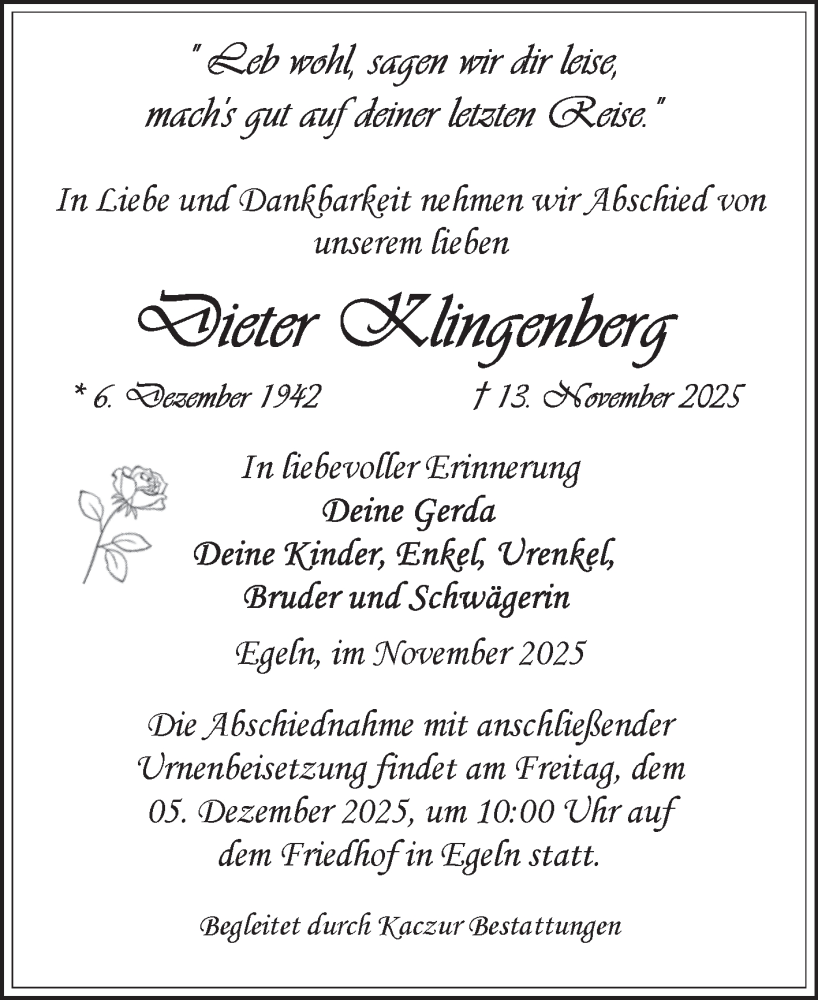 " Leb wohl, sagen wir dir leise,
mach's gut auf deiner letzten Reise."

In Liebe und Dankbarkeit nehmen wir Abschied von unserem lieben

Dieter Klingenberg

* 6. Dezember 1942 † 13. November 2025

In liebevoller Erinnerung
Deine Gerda
Deine Kinder, Enkel, Urenkel,
Bruder und Schwägerin

Egeln, im November 2025

Die Abschiednahme mit anschließender Urnenbeisetzung findet am Freitag, dem 05. Dezember 2025, um 10:00 Uhr auf dem Friedhof in Egeln statt.

Begleitet durch Kaczur Bestattungen